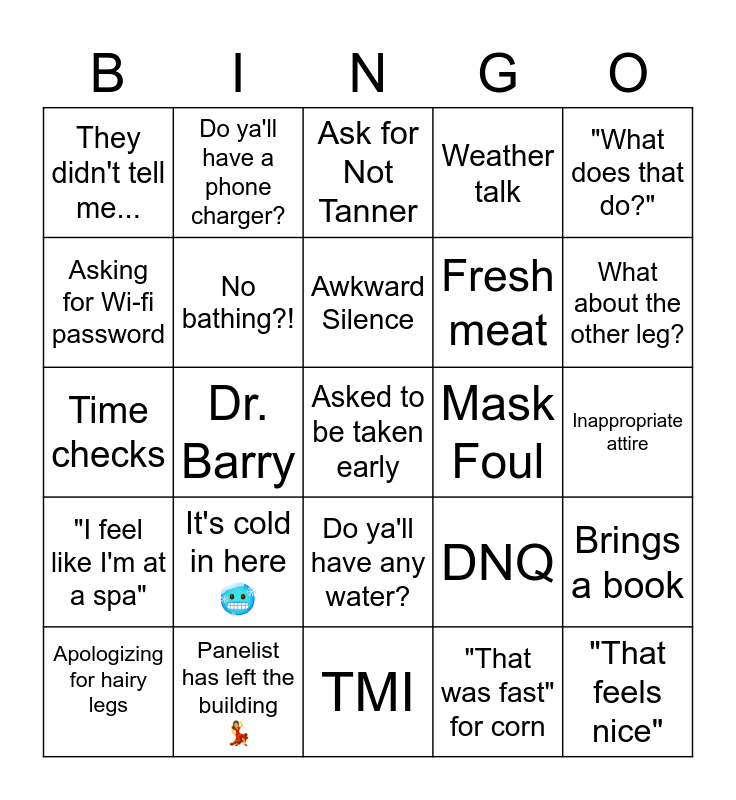 | B | I | N | G | O |
|---|---|---|---|---|
| They didn't tell me... | Do ya'll have a phone charger? | Ask for Not Tanner | Weather talk | "What does that do?" |
| Asking for Wi-fi password | No bathing?! | Awkward Silence | Fresh meat | What about the other leg? |
| Time checks | Dr. Barry | Asked to be taken early | Mask Foul | Inappropriate attire |
| "I feel like I'm at a spa" | It's cold in here 🥶 | Do ya'll have any water? | DNQ | Brings a book |
| Apologizing for hairy legs | Panelist has left the building 💃 | TMI | "That was fast" for corn | "That feels nice" |